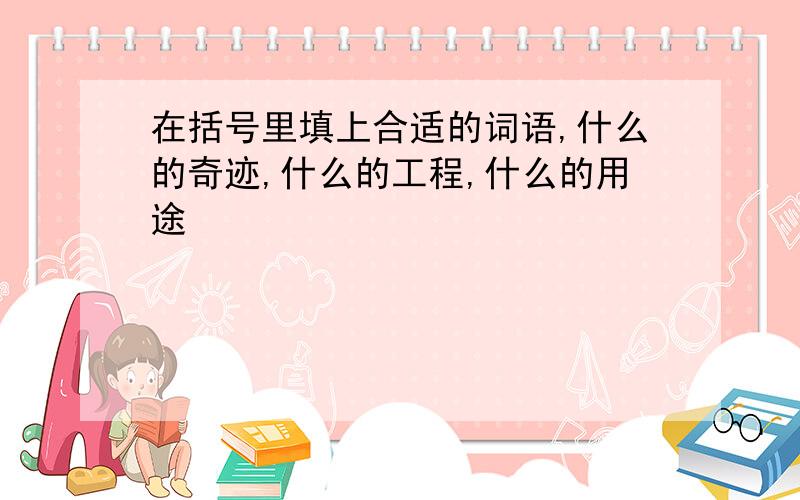 在括号里填上合适的词语,什么的奇迹,什么的工程,什么的用途